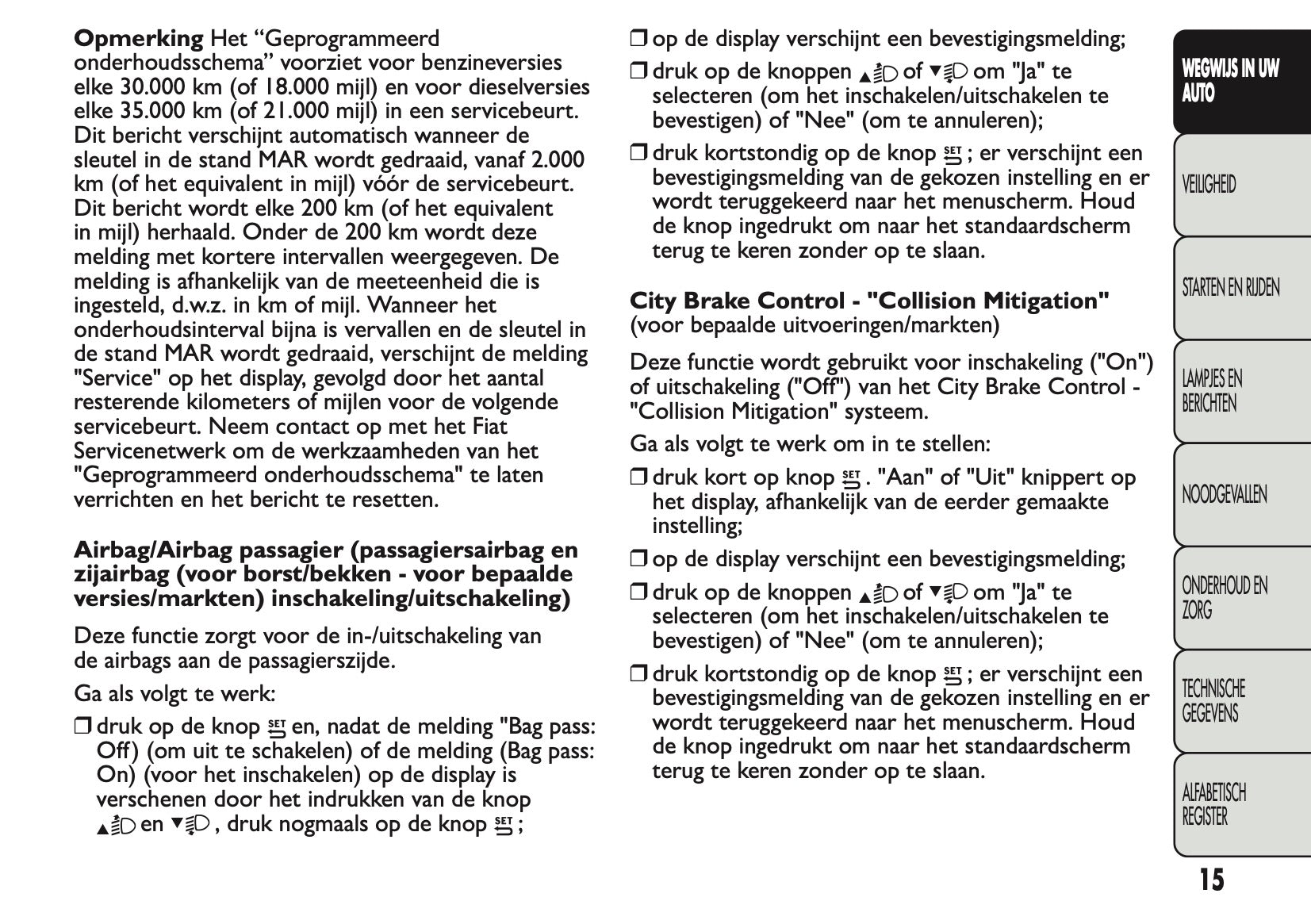 **Opmerking** Het “Geprogrammeerd onderhoudsschema” voorziet voor benzineversies elke 30.000 km (of 18.000 mijl) en voor dieselversies elke 35.000 km (of 21.000 mijl) in een servicebeurt. Dit bericht verschijnt automatisch wanneer de sleutel in de stand MAR wordt gedraaid, vanaf 2.000 km (of het equivalent in mijl) vóór de servicebeurt. Dit bericht wordt elke 200 km (of het equivalent in mijl) herhaald. Onder de 200 km wordt deze melding met kortere intervallen weergegeven. De melding is afhankelijk van de meeteenheid die is ingesteld, d.w.z. in km of mijl. Wanneer het onderhoudsinterval bijna is vervallen en de sleutel in de stand MAR wordt gedraaid, verschijnt de melding "Service" op het display, gevolgd door het aantal resterende kilometers of mijlen voor de volgende servicebeurt. Neem contact op met het Fiat Servicenetwerk om de werkzaamheden van het "Geprogrammeerd onderhoudsschema" te laten verrichten en het bericht te resetten.

**Airbag/Airbag passagier (passagiersairbag en zijairbag (voor borst/bekken - voor bepaalde versies/markten) inschakeling/uitschakeling)**

Deze functie zorgt voor de in-/uitschakeling van de airbags aan de passagierszijde.

Ga als volgt te werk:

❒ druk op de knop SET en, nadat de melding "Bag pass: Off) (om uit te schakelen) of de melding (Bag pass: On) (voor het inschakelen) op de display is verschenen door het indrukken van de knop ▲ en ▼, druk nogmaals op de knop SET;

❒ op de display verschijnt een bevestigingsmelding;

❒ druk op de knoppen ▲ of ▼ om "Ja" te selecteren (om het inschakelen/uitschakelen te bevestigen) of "Nee" (om te annuleren);

❒ druk kortstondig op de knop SET; er verschijnt een bevestigingsmelding van de gekozen instelling en er wordt teruggekeerd naar het menuscherm. Houd de knop ingedrukt om naar het standaardscherm terug te keren zonder op te slaan.

**City Brake Control - "Collision Mitigation"** (voor bepaalde uitvoeringen/markten)

Deze functie wordt gebruikt voor inschakeling ("On") of uitschakeling ("Off") van het City Brake Control - "Collision Mitigation" systeem.

Ga als volgt te werk om in te stellen:

❒ druk kort op knop SET. "Aan" of "Uit" knippert op het display, afhankelijk van de eerder gemaakte instelling;

❒ op de display verschijnt een bevestigingsmelding;

❒ druk op de knoppen ▲ of ▼ om "Ja" te selecteren (om het inschakelen/uitschakelen te bevestigen) of "Nee" (om te annuleren);

❒ druk kortstondig op de knop SET; er verschijnt een bevestigingsmelding van de gekozen instelling en er wordt teruggekeerd naar het menuscherm. Houd de knop ingedrukt om naar het standaardscherm terug te keren zonder op te slaan.

WEGWIJS IN UW AUTO
VEILIGHEID
STARTEN EN RIJDEN
LAMPJES EN BERICHTEN
NOODGEVALLEN
ONDERHOUD EN ZORG
TECHNISCHE GEGEVENS
ALFABETISCH REGISTER

15